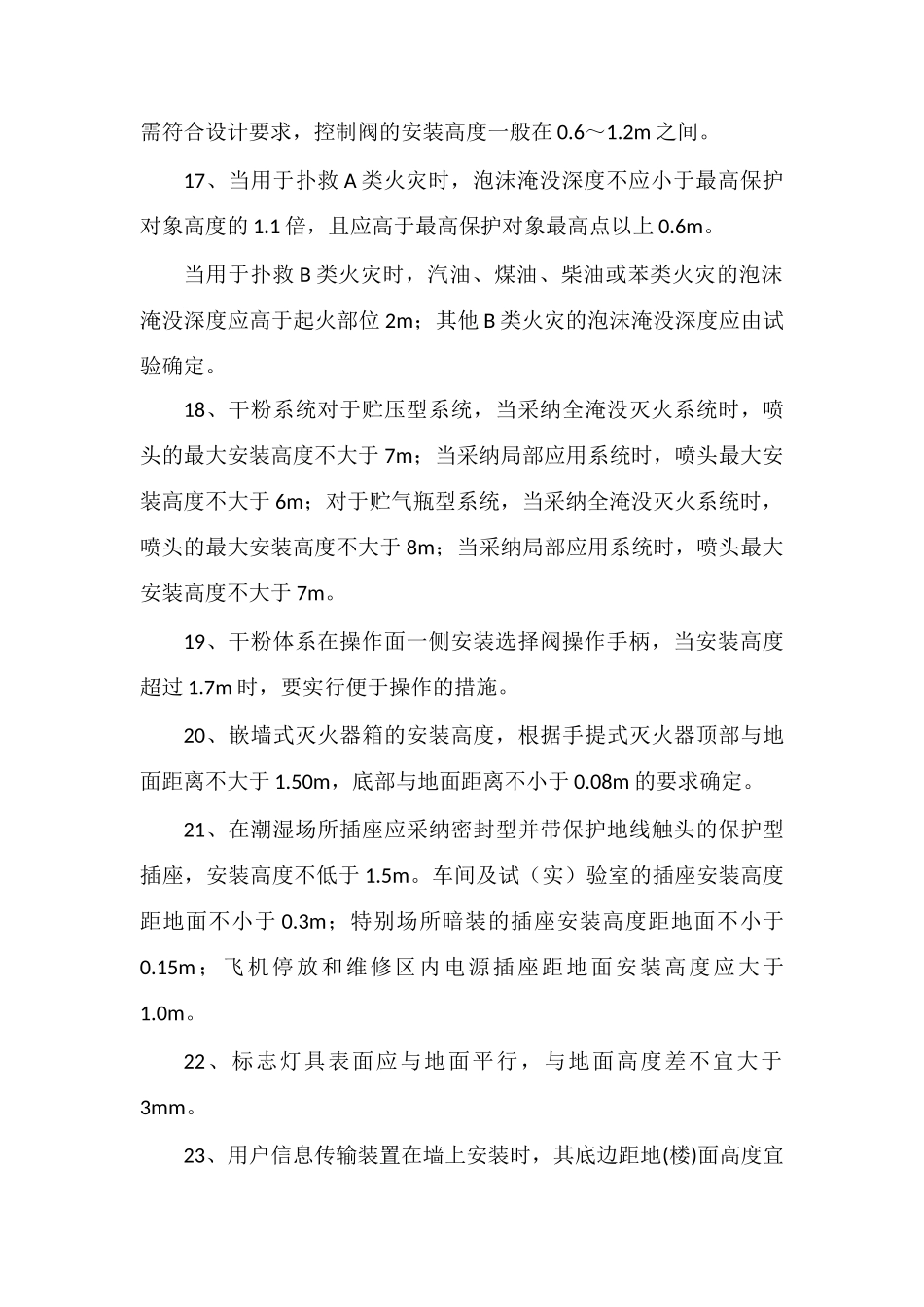 需符合设计要求，控制阀的安装高度一般在0.6～1.2m之间。

17、当用于扑救A类火灾时，泡沫淹没深度不应小于最高保护对象高度的1.1倍，且应高于最高保护对象最高点以上0.6m。

当用于扑救B类火灾时，汽油、煤油、柴油或苯类火灾的泡沫淹没深度应高于起火部位2m；其他B类火灾的泡沫淹没深度应由试验确定。

18、干粉系统对于贮压型系统，当采纳全淹没灭火系统时，喷头的最大安装高度不大于7m；当采纳局部应用系统时，喷头最大安装高度不大于6m；对于贮气瓶型系统，当采纳全淹没灭火系统时，喷头的最大安装高度不大于8m；当采纳局部应用系统时，喷头最大安装高度不大于7m。

19、干粉体系在操作面一侧安装选择阀操作手柄，当安装高度超过1.7m时，要实行便于操作的措施。

20、嵌墙式灭火器箱的安装高度，根据手提式灭火器顶部与地面距离不大于1.50m，底部与地面距离不小于0.08m的要求确定。

21、在潮湿场所插座应采纳密封型并带保护地线触头的保护型插座，安装高度不低于1.5m。车间及试（实）验室的插座安装高度距地面不小于0.3m；特别场所暗装的插座安装高度距地面不小于0.15m；飞机停放和维修区内电源插座距地面安装高度应大于1.0m。

22、标志灯具表面应与地面平行，与地面高度差不宜大于3mm。

23、用户信息传输装置在墙上安装时，其底边距地(楼)面高度宜